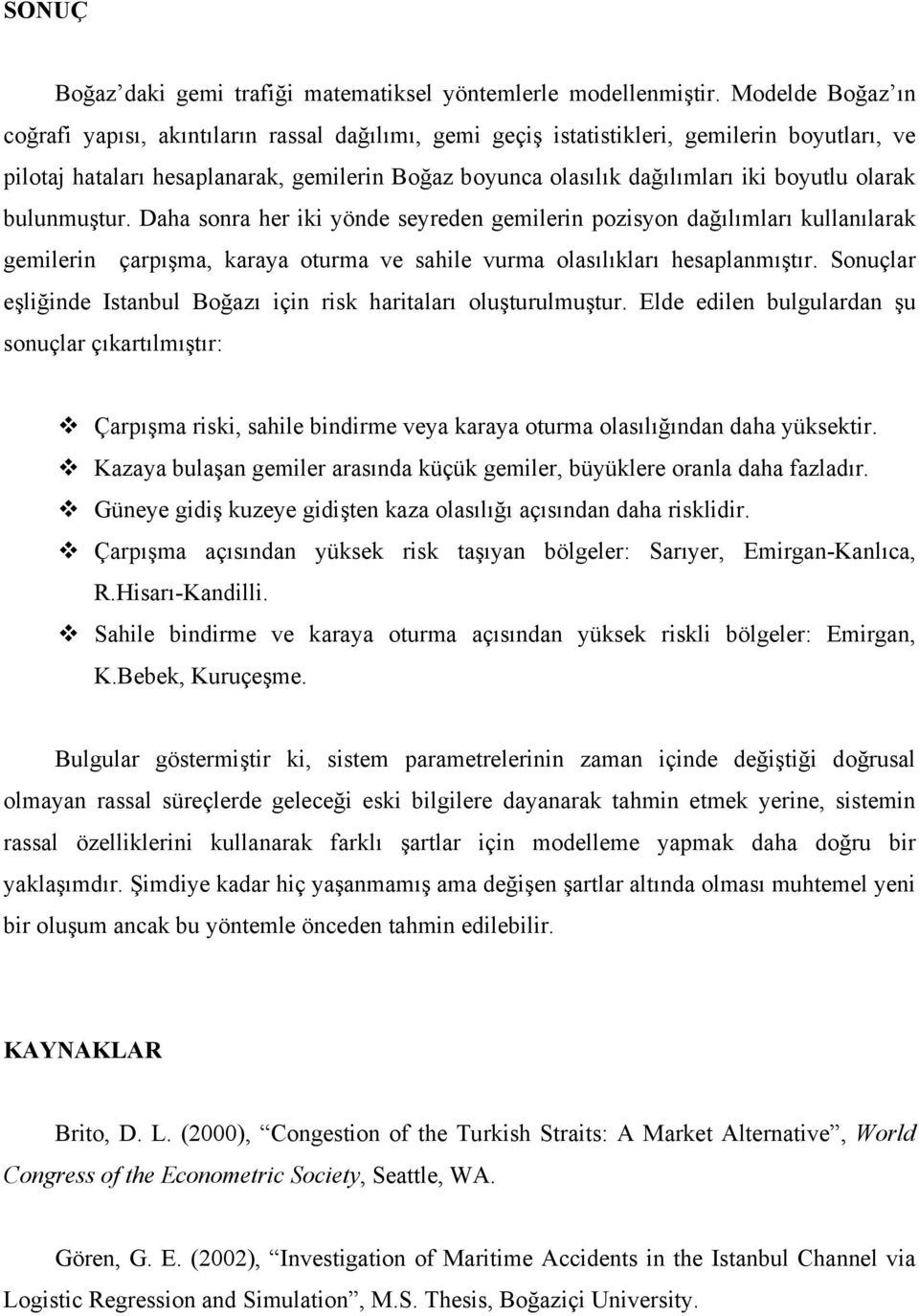 SONUÇ

Boğaz'daki gemi trafiği matematiksel yöntemlerle modellenmiştir. Modelde Boğaz'ın coğrafi yapısı, akıntıların rassal dağılımı, gemi geçiş istatistikleri, gemilerin boyutları, ve pilotaj hataları hesaplanarak, gemilerin Boğaz boyunca olasılık dağılımları iki boyutlu olarak bulunmuştur. Daha sonra her iki yönde seyreden gemilerin pozisyon dağılımları kullanılarak gemilerin çarpışma, karaya oturma ve sahile vurma olasılıkları hesaplanmıştır. Sonuçlar eşliğinde Istanbul Boğazı için risk haritaları oluşturulmuştur. Elde edilen bulgulardan şu sonuçlar çıkartılmıştır:

❖ Çarpışma riski, sahile bindirme veya karaya oturma olasılığından daha yüksektir.
❖ Kazaya bulaşan gemiler arasında küçük gemiler, büyüklere oranla daha fazladır.
❖ Güneye gidiş kuzeye gidişten kaza olasılığı açısından daha risklidir.
❖ Çarpışma açısından yüksek risk taşıyan bölgeler: Sarıyer, Emirgan-Kanlıca, R.Hisarı-Kandilli.
❖ Sahile bindirme ve karaya oturma açısından yüksek riskli bölgeler: Emirgan, K.Bebek, Kuruçeşme.

Bulgular göstermiştir ki, sistem parametrelerinin zaman içinde değiştiği doğrusal olmayan rassal süreçlerde geleceği eski bilgilere dayanarak tahmin etmek yerine, sistemin rassal özelliklerini kullanarak farklı şartlar için modelleme yapmak daha doğru bir yaklaşımdır. Şimdiye kadar hiç yaşanmamış ama değişen şartlar altında olması muhtemel yeni bir oluşum ancak bu yöntemle önceden tahmin edilebilir.

KAYNAKLAR

Brito, D. L. (2000), "Congestion of the Turkish Straits: A Market Alternative", World Congress of the Econometric Society, Seattle, WA.

Gören, G. E. (2002), "Investigation of Maritime Accidents in the Istanbul Channel via Logistic Regression and Simulation", M.S. Thesis, Boğaziçi University.